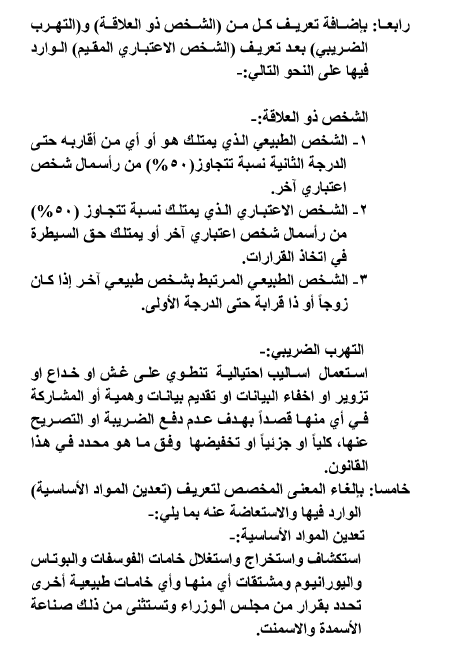 رابعا: بإضافة تعريف كل من (الشخص ذو العلاقة) و(التهرب الضريبي) بعد تعريف (الشخص الاعتباري المقيم) الوارد فيها على النحو التالي:-

الشخص ذو العلاقة:-
١- الشخص الطبيعي الذي يمتلك هو أو أي من أقاربه حتى الدرجة الثانية نسبة تتجاوز(٥٠%) من رأسمال شخص اعتباري آخر.
٢- الشخص الاعتباري الذي يمتلك نسبة تتجاوز (٥٠%) من رأسمال شخص اعتباري آخر أو يمتلك حق السيطرة في اتخاذ القرارات.
٣- الشخص الطبيعي المرتبط بشخص طبيعي آخر إذا كان زوجاً أو ذا قرابة حتى الدرجة الأولى.

التهرب الضريبي:-
استعمال اساليب احتيالية تنطوي على غش او خداع او تزوير او اخفاء البيانات او تقديم بيانات وهمية أو المشاركة في أي منها قصداً بهدف عدم دفع الضريبة او التصريح عنها، كلياً او جزئياً او تخفيضها وفق ما هو محدد في هذا القانون.
خامسا: بإلغاء المعنى المخصص لتعريف (تعدين المواد الأساسية) الوارد فيها والاستعاضة عنه بما يلي:-
تعدين المواد الأساسية:-
استكشاف واستخراج واستغلال خامات الفوسفات والبوتاس واليورانيوم ومشتقات أي منها وأي خامات طبيعية أخرى تحدد بقرار من مجلس الوزراء وتستثنى من ذلك صناعة الأسمدة والاسمنت.